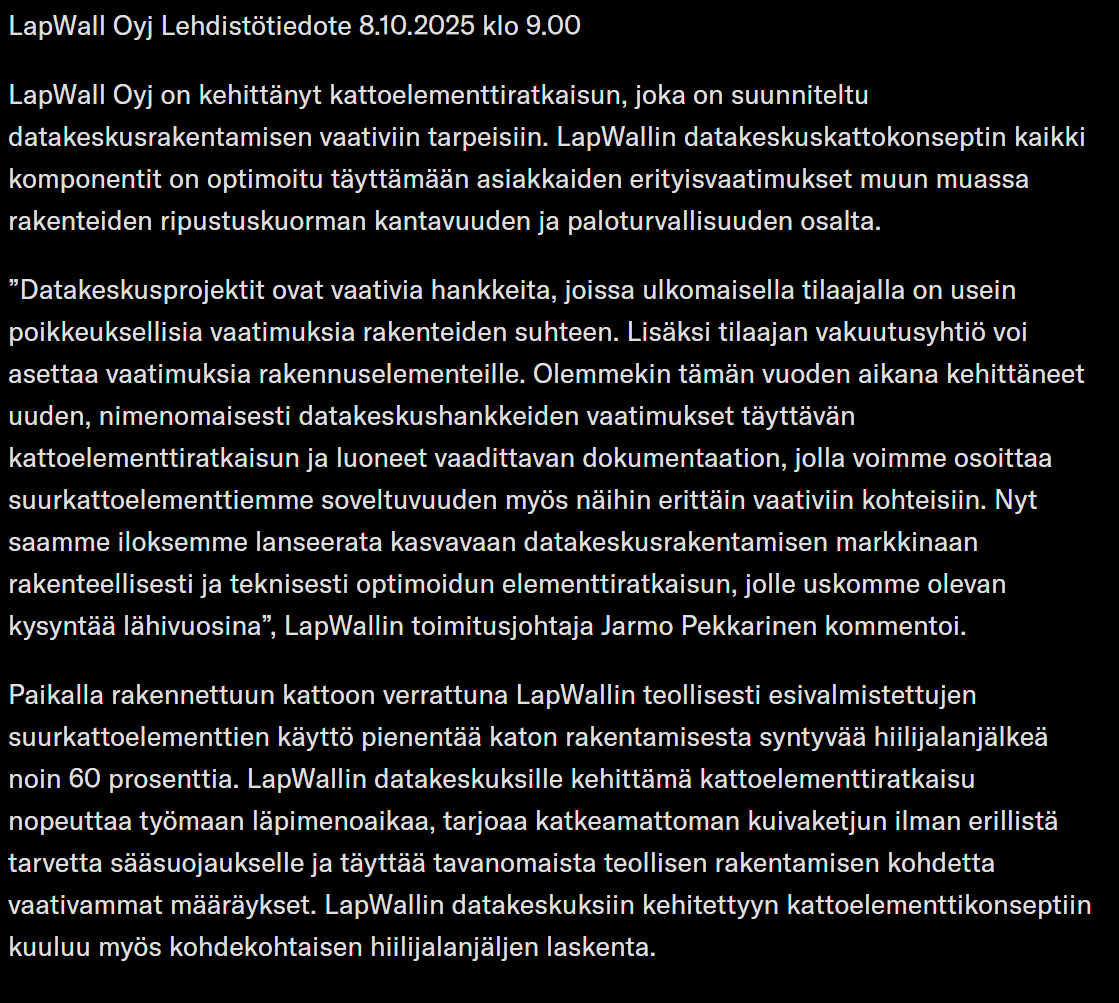 LapWall Oyj Lehdistötiedote 8.10.2025 klo 9.00

LapWall Oyj on kehittänyt kattoelementtiratkaisun, joka on suunniteltu datakeskusrakentamisen vaativiin tarpeisiin. LapWallin datakeskuskattokonseptin kaikki komponentit on optimoitu täyttämään asiakkaiden erityisvaatimukset muun muassa rakenteiden ripustuskuorman kantavuuden ja paloturvallisuuden osalta.

”Datakeskusprojektit ovat vaativia hankkeita, joissa ulkomaisella tilaajalla on usein poikkeuksellisia vaatimuksia rakenteiden suhteen. Lisäksi tilaajan vakuutusyhtiö voi asettaa vaatimuksia rakennuselementeille. Olemmekin tämän vuoden aikana kehittäneet uuden, nimenomaisesti datakeskushankkeiden vaatimukset täyttävän kattoelementtiratkaisun ja luoneet vaadittavan dokumentaation, jolla voimme osoittaa suurkattoelementtiemme soveltuvuuden myös näihin erittäin vaativiin kohteisiin. Nyt saamme iloksemme lanseerata kasvavaan datakeskusrakentamisen markkinaan rakenteellisesti ja teknisesti optimoidun elementtiratkaisun, jolle uskomme olevan kysyntää lähivuosina”, LapWallin toimitusjohtaja Jarmo Pekkarinen kommentoi.

Paikalla rakennettuun kattoon verrattuna LapWallin teollisesti esivalmistettujen suurkattoelementtien käyttö pienentää katon rakentamisesta syntyvää hiilijalanjälkeä noin 60 prosenttia. LapWallin datakeskuksille kehittämä kattoelementtiratkaisu nopeuttaa työmaan läpimenoaikaa, tarjoaa katkeamattoman kuivaketjun ilman erillistä tarvetta sääsuojaukselle ja täyttää tavanomaista teollisen rakentamisen kohdetta vaativammat määräykset. LapWallin datakeskuksiin kehitettyyn kattoelementtikonseptiin kuuluu myös kohdekohtaisen hiilijalanjäljen laskenta.